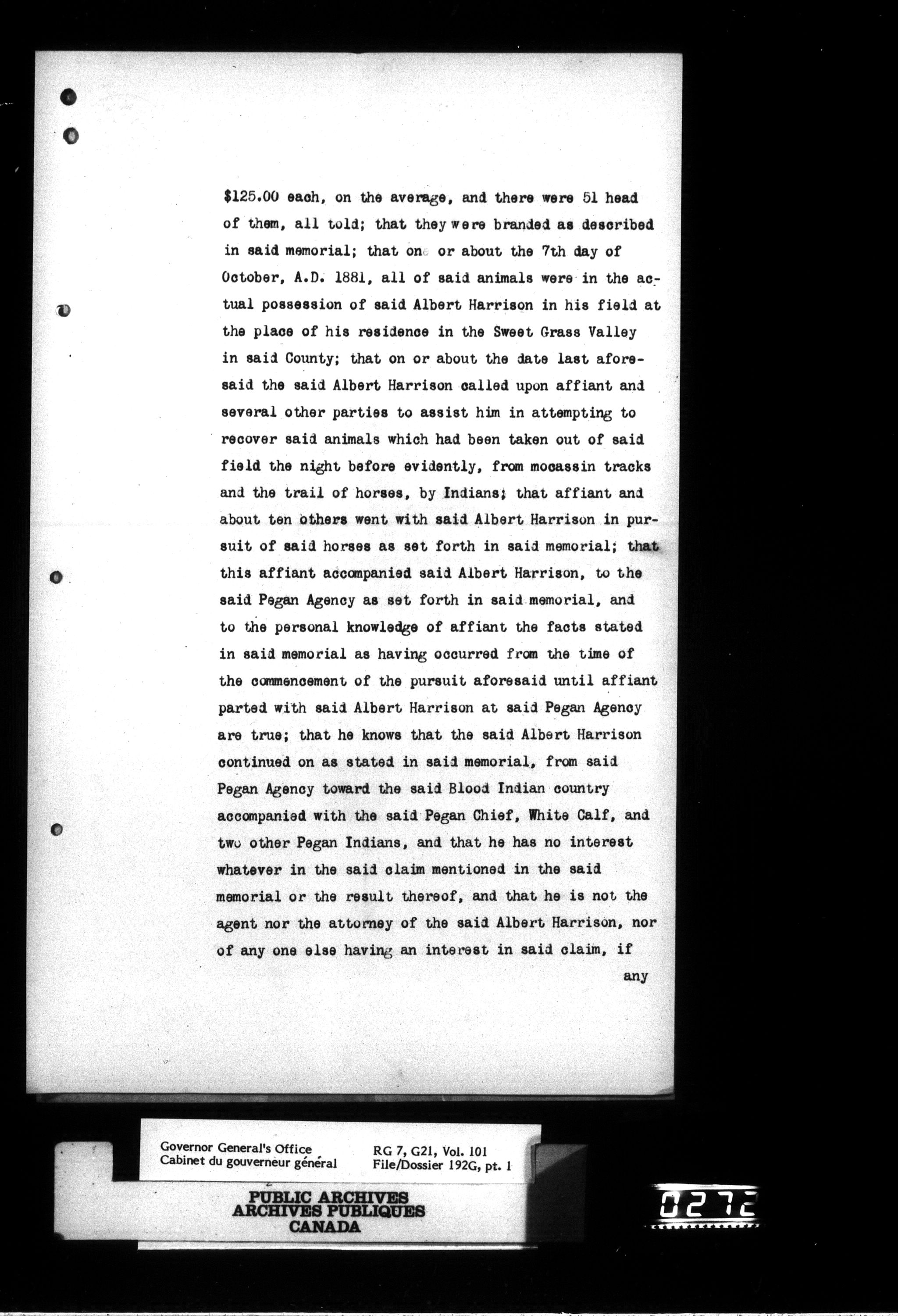 $125.00 each, on the average, and there were 51 head of them, all told; that they were branded as described in said memorial; that on or about the 7th day of October, A.D. 1881, all of said animals were in the actual possession of said Albert Harrison in his field at the place of his residence in the Sweet Grass Valley in said County; that on or about the date last aforesaid the said Albert Harrison called upon affiant and several other parties to assist him in attempting to recover said animals which had been taken out of said field the night before evidently, from mocassin tracks and the trail of horses, by Indians; that affiant and about ten others went with said Albert Harrison in pursuit of said horses as set forth in said memorial; that this affiant accompanied said Albert Harrison, to the said Pegan Agency as set forth in said memorial, and to the personal knowledge of affiant the facts stated in said memorial as having occurred from the time of the commencement of the pursuit aforesaid until affiant parted with said Albert Harrison at said Pegan Agency are true; that he knows that the said Albert Harrison continued on as stated in said memorial, from said Pegan Agency toward the said Blood Indian country accompanied with the said Pegan Chief, White Calf, and two other Pegan Indians, and that he has no interest whatever in the said claim mentioned in the said memorial or the result thereof, and that he is not the agent nor the attorney of the said Albert Harrison, nor of any one else having an interest in said claim, if

any

Governor General's Office
Cabinet du gouverneur général

RG 7, G21, Vol. 101
File/Dossier 192G, pt. 1

PUBLIC ARCHIVES
ARCHIVES PUBLIQUES
CANADA

0272